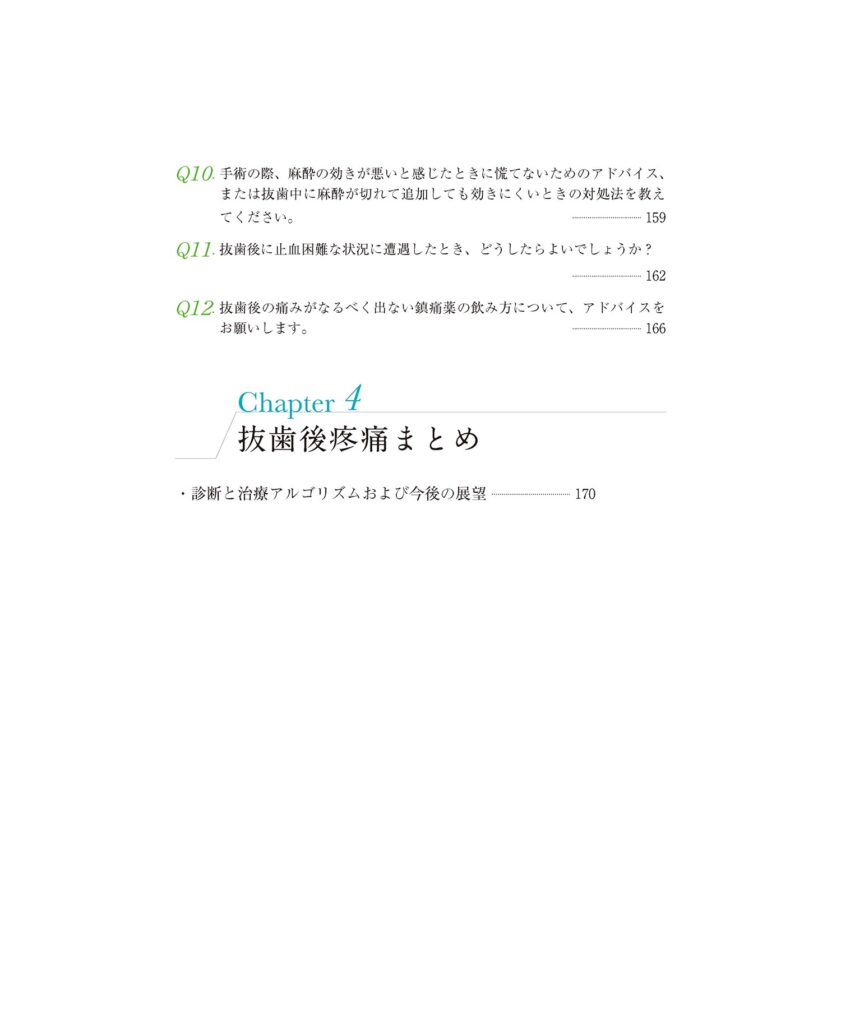 Q10. 手術の際、麻酔の効きが悪いと感じたときに慌てないためのアドバイス、または抜歯中に麻酔が切れて追加しても効きにくいときの対処法を教えてください。 159

Q11. 抜歯後に止血困難な状況に遭遇したとき、どうしたらよいでしょうか？ 162

Q12. 抜歯後の痛みがなるべく出ない鎮痛薬の飲み方について、アドバイスをお願いします。 166

Chapter 4
抜歯後疼痛まとめ

・診断と治療アルゴリズムおよび今後の展望 170